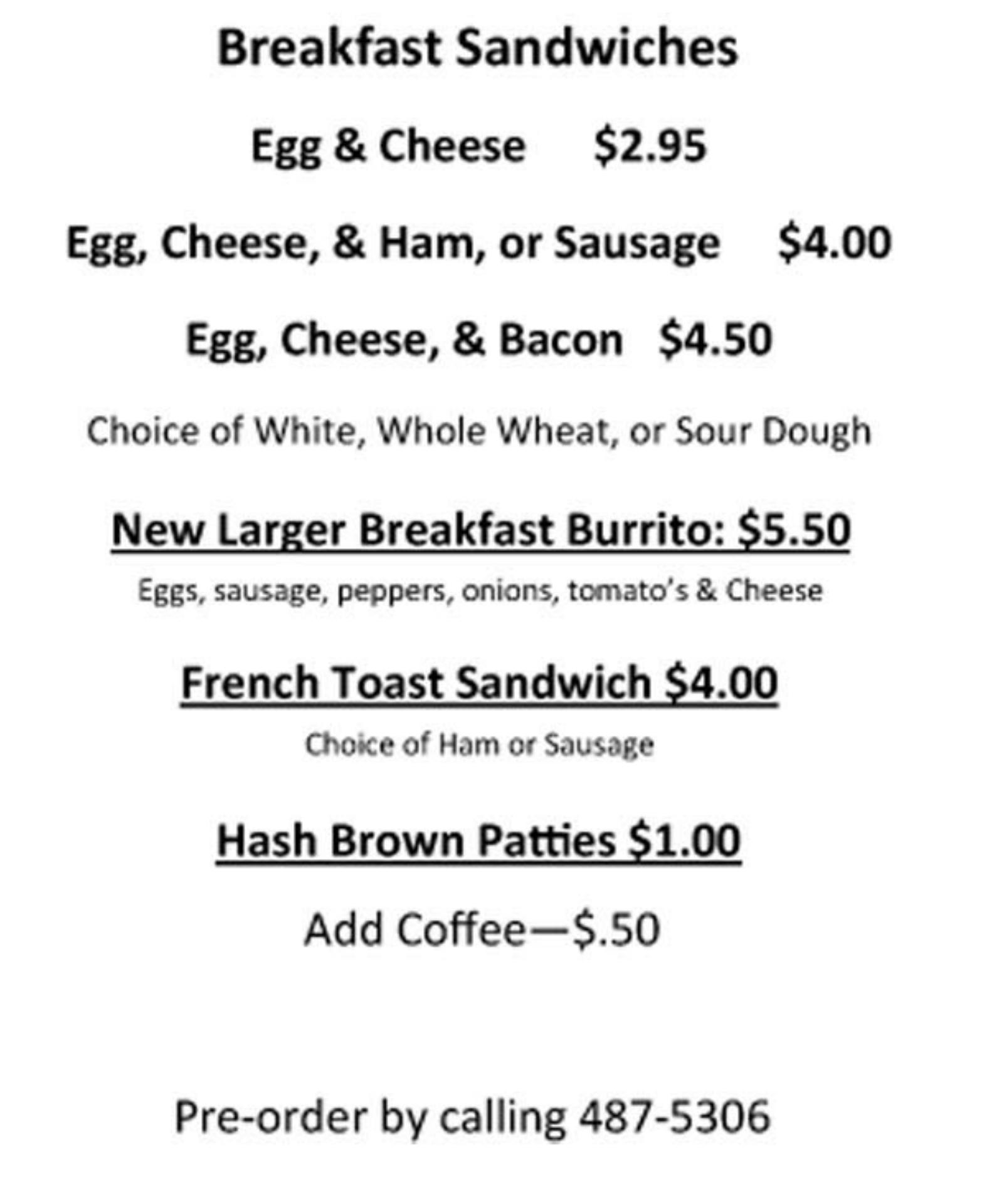 Breakfast Sandwiches

Egg & Cheese $2.95

Egg, Cheese, & Ham, or Sausage $4.00

Egg, Cheese, & Bacon $4.50

Choice of White, Whole Wheat, or Sour Dough

New Larger Breakfast Burrito: $5.50

Eggs, sausage, peppers, onions, tomato's & Cheese

French Toast Sandwich $4.00

Choice of Ham or Sausage

Hash Brown Patties $1.00

Add Coffee—$.50

Pre-order by calling 487-5306